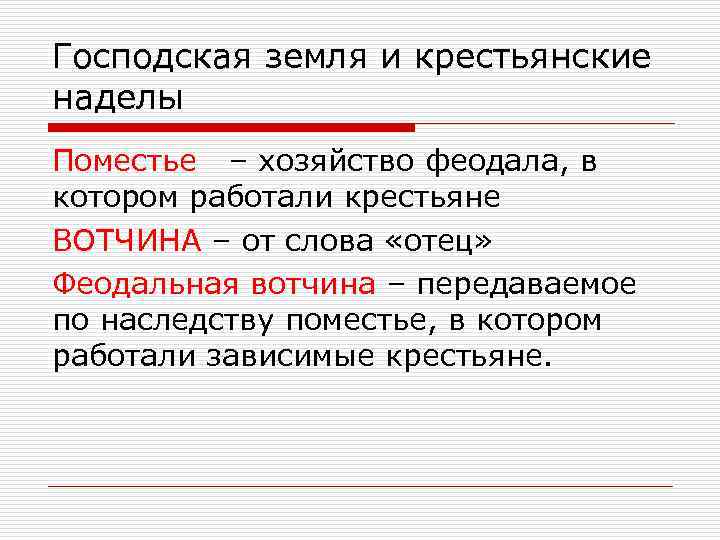 Господская земля и крестьянские наделы

Поместье – хозяйство феодала, в котором работали крестьяне

ВОТЧИНА – от слова «отец»

Феодальная вотчина – передаваемое по наследству поместье, в котором работали зависимые крестьяне.